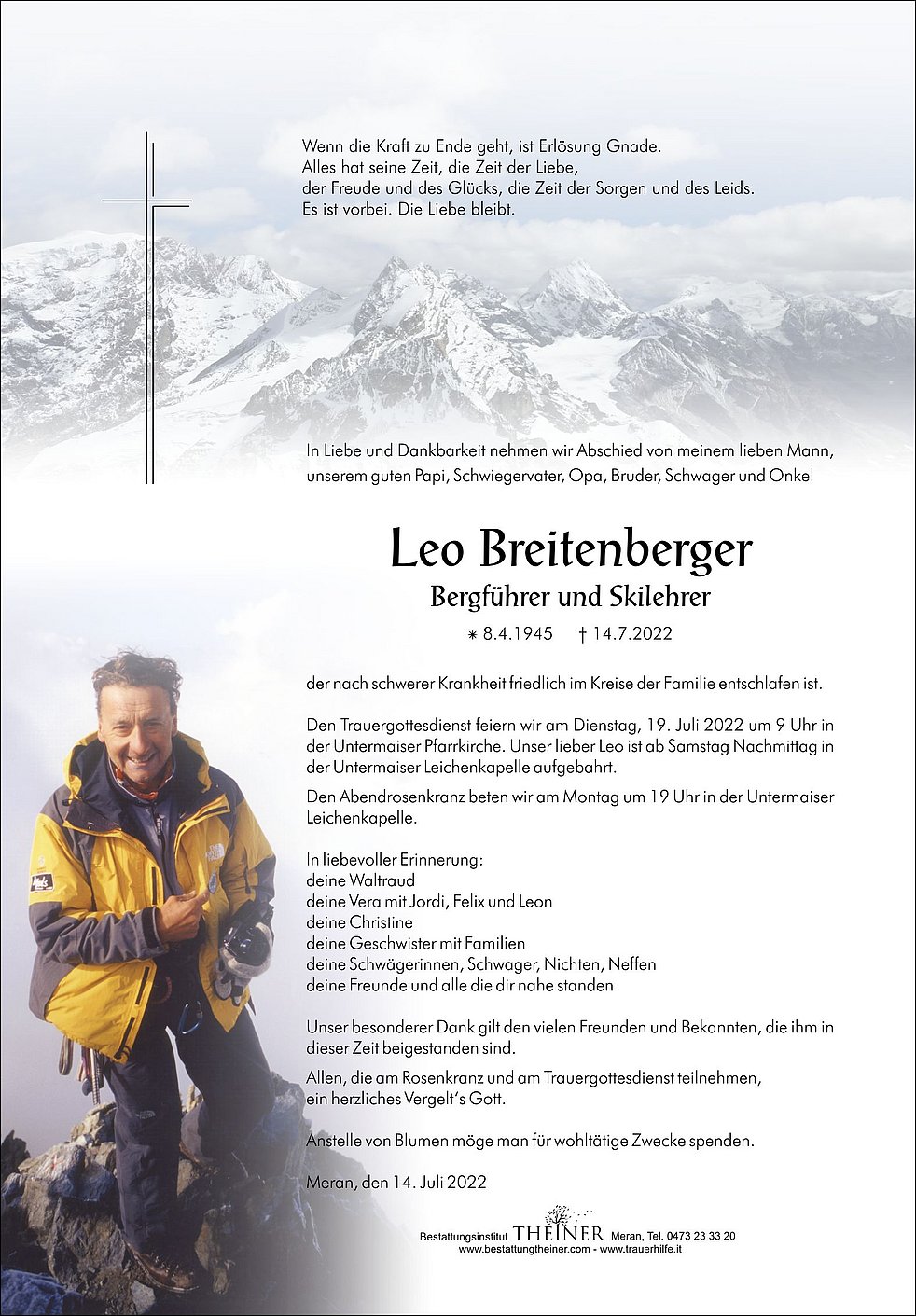 Wenn die Kraft zu Ende geht, ist Erlösung Gnade.
Alles hat seine Zeit, die Zeit der Liebe,
der Freude und des Glücks, die Zeit der Sorgen und des Leids.
Es ist vorbei. Die Liebe bleibt.

In Liebe und Dankbarkeit nehmen wir Abschied von meinem lieben Mann, unserem guten Papi, Schwiegervater, Opa, Bruder, Schwager und Onkel

Leo Breitenberger
Bergführer und Skilehrer

* 8.4.1945 † 14.7.2022

der nach schwerer Krankheit friedlich im Kreise der Familie entschlafen ist.

Den Trauergottesdienst feiern wir am Dienstag, 19. Juli 2022 um 9 Uhr in der Untermaiser Pfarrkirche. Unser lieber Leo ist ab Samstag Nachmittag in der Untermaiser Leichenkapelle aufgebahrt.

Den Abendrosenkranz beten wir am Montag um 19 Uhr in der Untermaiser Leichenkapelle.

In liebevoller Erinnerung:
deine Waltraud
deine Vera mit Jordi, Felix und Leon
deine Christine
deine Geschwister mit Familien
deine Schwägerinnen, Schwager, Nichten, Neffen
deine Freunde und alle die dir nahe standen

Unser besonderer Dank gilt den vielen Freunden und Bekannten, die ihm in dieser Zeit beigestanden sind.

Allen, die am Rosenkranz und am Trauergottesdienst teilnehmen, ein herzliches Vergelt's Gott.

Anstelle von Blumen möge man für wohltätige Zwecke spenden.

Meran, den 14. Juli 2022

Bestattungsinstitut THEINER Meran, Tel. 0473 23 33 20
www.bestattungtheiner.com - www.trauerhilfe.it